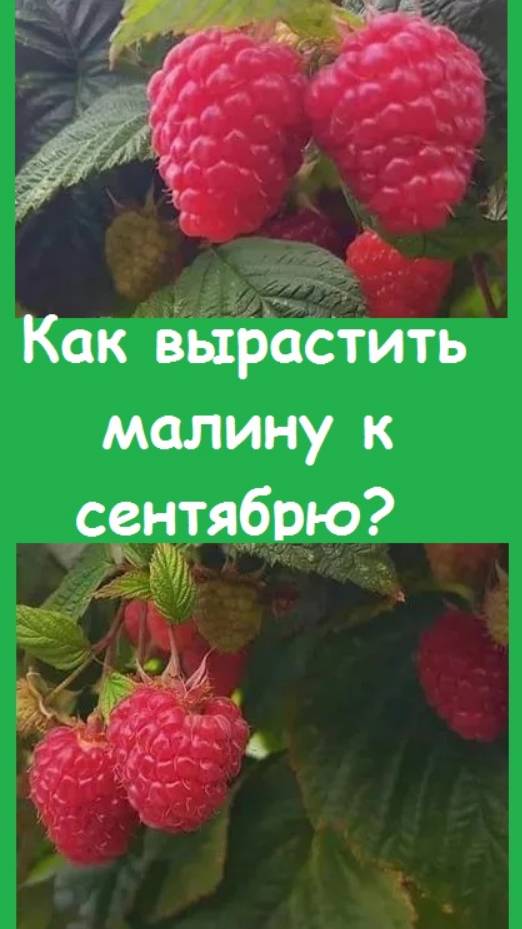 Как вырастить малину к сентябрю?